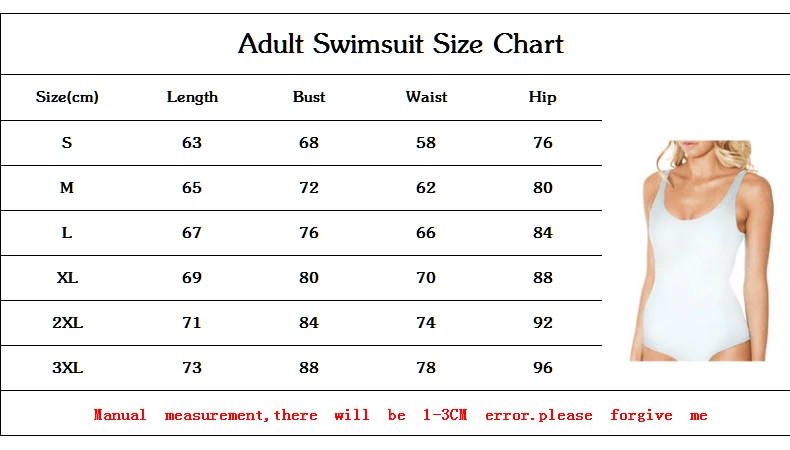 Adult Swimsuit Size Chart

| Size(cm) | Length | Bust | Waist | Hip |
|---|---|---|---|---|
| S | 63 | 68 | 58 | 76 |
| M | 65 | 72 | 62 | 80 |
| L | 67 | 76 | 66 | 84 |
| XL | 69 | 80 | 70 | 88 |
| 2XL | 71 | 84 | 74 | 92 |
| 3XL | 73 | 88 | 78 | 96 |

Manual measurement,there will be 1-3CM error.please forgive me